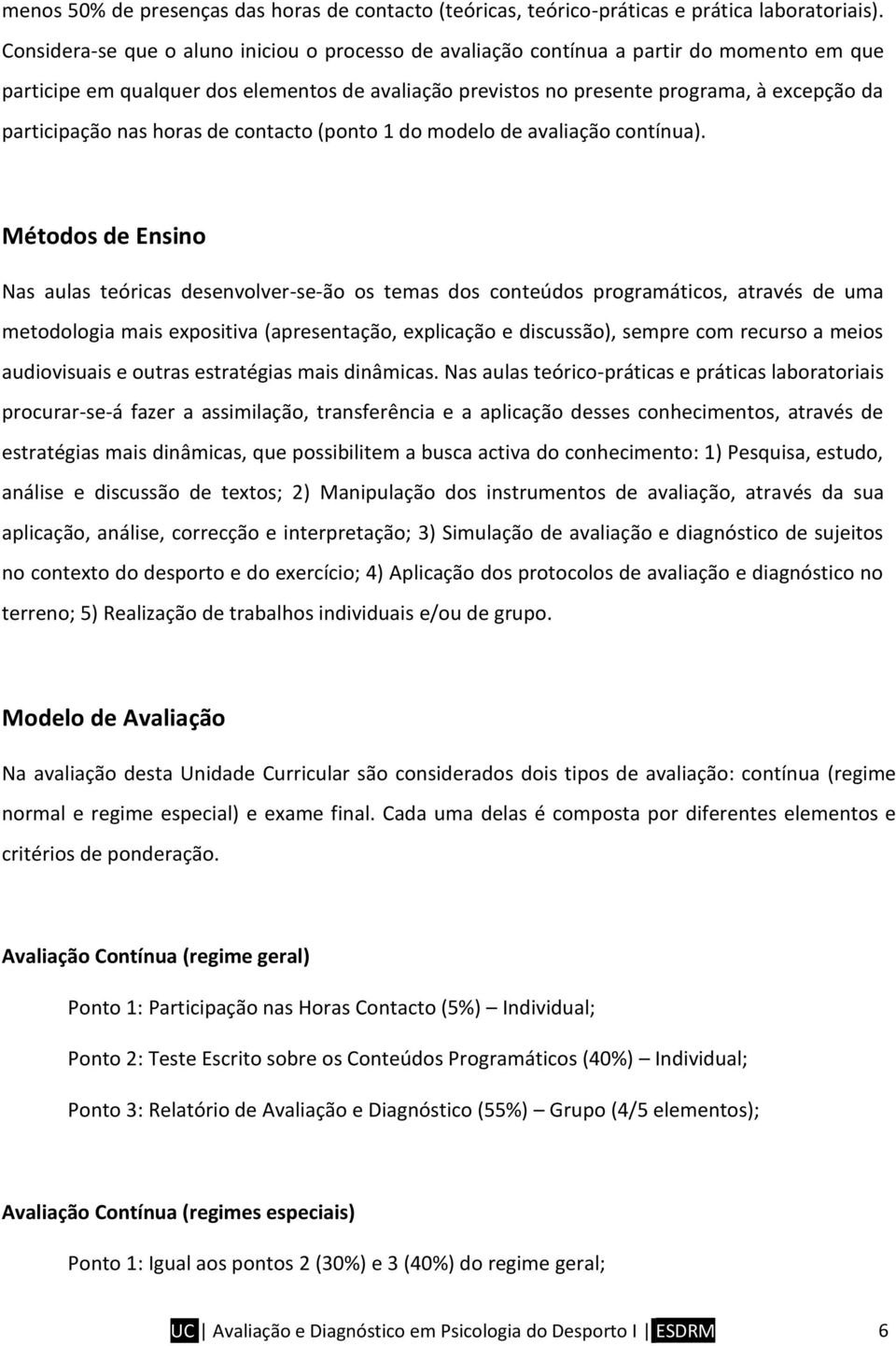 menos 50% de presenças das horas de contacto (teóricas, teórico-práticas e prática laboratoriais). Considera-se que o aluno iniciou o processo de avaliação contínua a partir do momento em que participe em qualquer dos elementos de avaliação previstos no presente programa, à excepção da participação nas horas de contacto (ponto 1 do modelo de avaliação contínua).

Métodos de Ensino

Nas aulas teóricas desenvolver-se-ão os temas dos conteúdos programáticos, através de uma metodologia mais expositiva (apresentação, explicação e discussão), sempre com recurso a meios audiovisuais e outras estratégias mais dinâmicas. Nas aulas teórico-práticas e práticas laboratoriais procurar-se-á fazer a assimilação, transferência e a aplicação desses conhecimentos, através de estratégias mais dinâmicas, que possibilitem a busca activa do conhecimento: 1) Pesquisa, estudo, análise e discussão de textos; 2) Manipulação dos instrumentos de avaliação, através da sua aplicação, análise, correcção e interpretação; 3) Simulação de avaliação e diagnóstico de sujeitos no contexto do desporto e do exercício; 4) Aplicação dos protocolos de avaliação e diagnóstico no terreno; 5) Realização de trabalhos individuais e/ou de grupo.

Modelo de Avaliação

Na avaliação desta Unidade Curricular são considerados dois tipos de avaliação: contínua (regime normal e regime especial) e exame final. Cada uma delas é composta por diferentes elementos e critérios de ponderação.

Avaliação Contínua (regime geral)

Ponto 1: Participação nas Horas Contacto (5%) – Individual;

Ponto 2: Teste Escrito sobre os Conteúdos Programáticos (40%) – Individual;

Ponto 3: Relatório de Avaliação e Diagnóstico (55%) – Grupo (4/5 elementos);

Avaliação Contínua (regimes especiais)

Ponto 1: Igual aos pontos 2 (30%) e 3 (40%) do regime geral;

UC | Avaliação e Diagnóstico em Psicologia do Desporto I | ESDRM 6